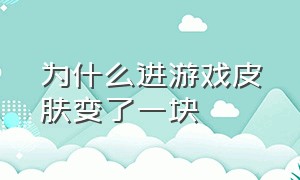 为什么进游戏皮肤变了一块